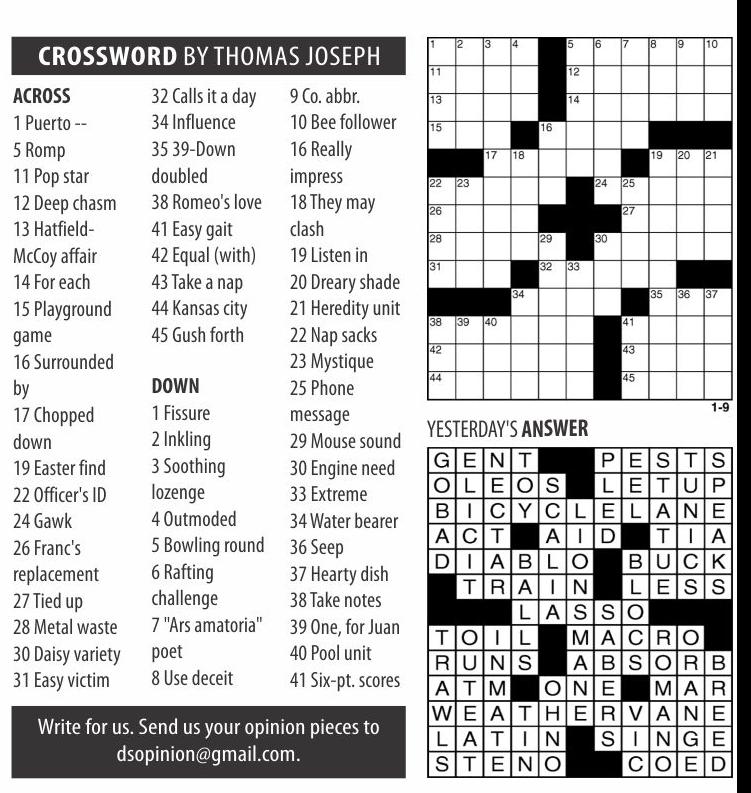 CROSSWORD BY THOMAS JOSEPH

ACROSS
1 Puerto --
5 Romp
11 Pop star
12 Deep chasm
13 Hatfield-McCoy affair
14 For each
15 Playground game
16 Surrounded by
17 Chopped down
19 Easter find
22 Officer's ID
24 Gawk
26 Franc's replacement
27 Tied up
28 Metal waste
30 Daisy variety
31 Easy victim
32 Calls it a day
34 Influence
35 39-Down doubled
38 Romeo's love
41 Easy gait
42 Equal (with)
43 Take a nap
44 Kansas city
45 Gush forth

DOWN
1 Fissure
2 Inkling
3 Soothing lozenge
4 Outmoded
5 Bowling round
6 Rafting challenge
7 "Ars amatoria" poet
8 Use deceit
9 Co. abbr.
10 Bee follower
16 Really impress
18 They may clash
19 Listen in
20 Dreary shade
21 Heredity unit
22 Nap sacks
23 Mystique
25 Phone message
29 Mouse sound
30 Engine need
33 Extreme
34 Water bearer
36 Seep
37 Hearty dish
38 Take notes
39 One, for Juan
40 Pool unit
41 Six-pt. scores

Write for us. Send us your opinion pieces to dsopinion@gmail.com.

1 2 3 4 5 6 7 8 9 10
11 12
13 14
15 16
17 18 19 20 21
22 23 24 25
26 27
28 29 30
31 32 33
34 35 36 37
38 39 40 41
42 43
44 45

1-9

YESTERDAY'S ANSWER

GENT PESTS
OLEOS LETUP
BICYCLELANE
ACT AID TIA
DIABLO BUCK
TRAIN LESS
LASSO
TOIL MACRO
RUNS ABSORB
ATM ONE MAR
WEATHERVANE
LATIN SINGE
STENO COED